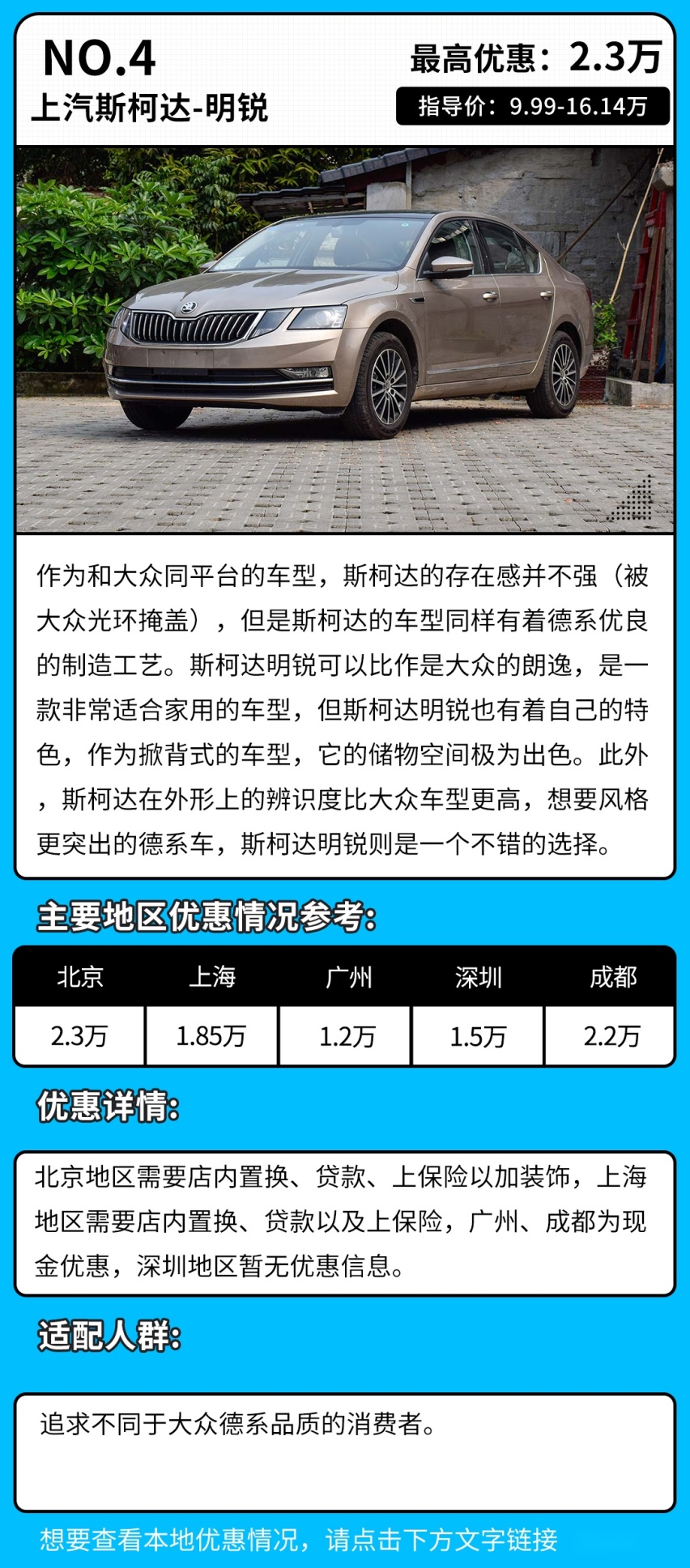 NO.4
上汽斯柯达-明锐

最高优惠：2.3万
指导价：9.99-16.14万

作为和大众同平台的车型，斯柯达的存在感并不强（被大众光环掩盖），但是斯柯达的车型同样有着德系优良的制造工艺。斯柯达明锐可以比作是大众的朗逸，是一款非常适合家用的车型，但斯柯达明锐也有着自己的特色，作为掀背式的车型，它的储物空间极为出色。此外，斯柯达在外形上的辨识度比大众车型更高，想要风格更突出的德系车，斯柯达明锐则是一个不错的选择。

主要地区优惠情况参考：

| 北京 | 上海 | 广州 | 深圳 | 成都 |
|---|---|---|---|---|
| 2.3万 | 1.85万 | 1.2万 | 1.5万 | 2.2万 |

优惠详情：

北京地区需要店内置换、贷款、上保险以加装饰，上海地区需要店内置换、贷款以及上保险，广州、成都为现金优惠，深圳地区暂无优惠信息。

适配人群：

追求不同于大众德系品质的消费者。

想要查看本地优惠情况，请点击下方文字链接